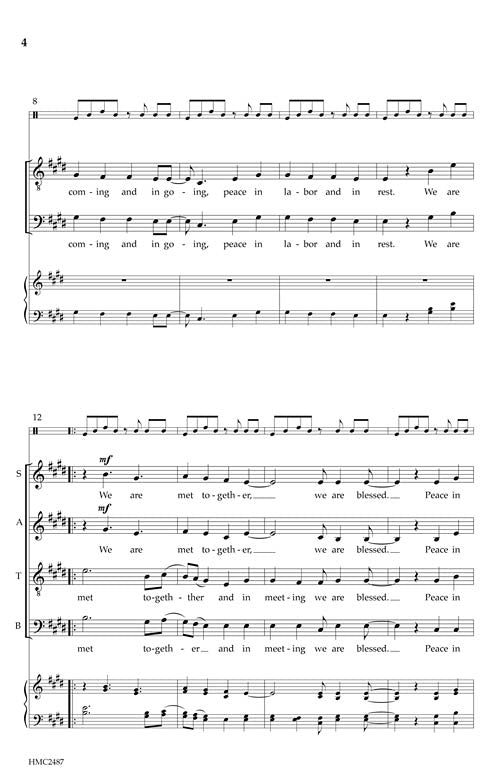 4

8

com - ing and in go - ing, peace in la - bor and in rest. We are

com - ing and in go - ing, peace in la - bor and in rest. We are

12

S

mf

We are met to - geth - er, we are blessed. Peace in

A

mf

We are met to - geth - er, we are blessed. Peace in

T

met to - geth - ther and in meet - ing we are blessed. Peace in

B

met to - geth - er and in meet - ing we are blessed. Peace in

HMC2487